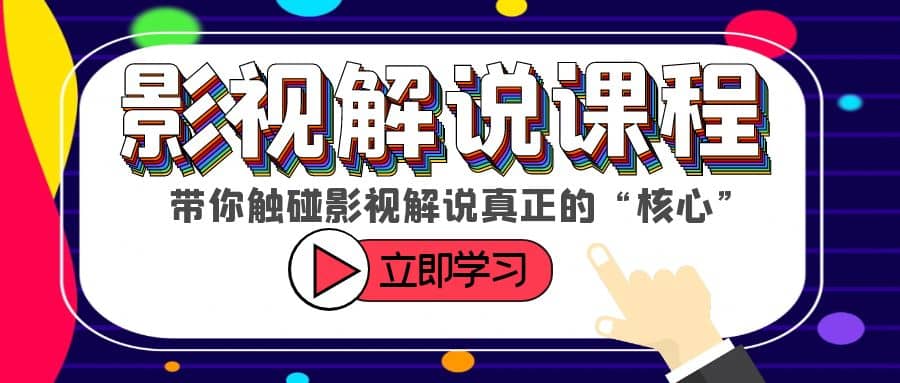 影视解说课程

带你触碰影视解说真正的“核心”

立即学习